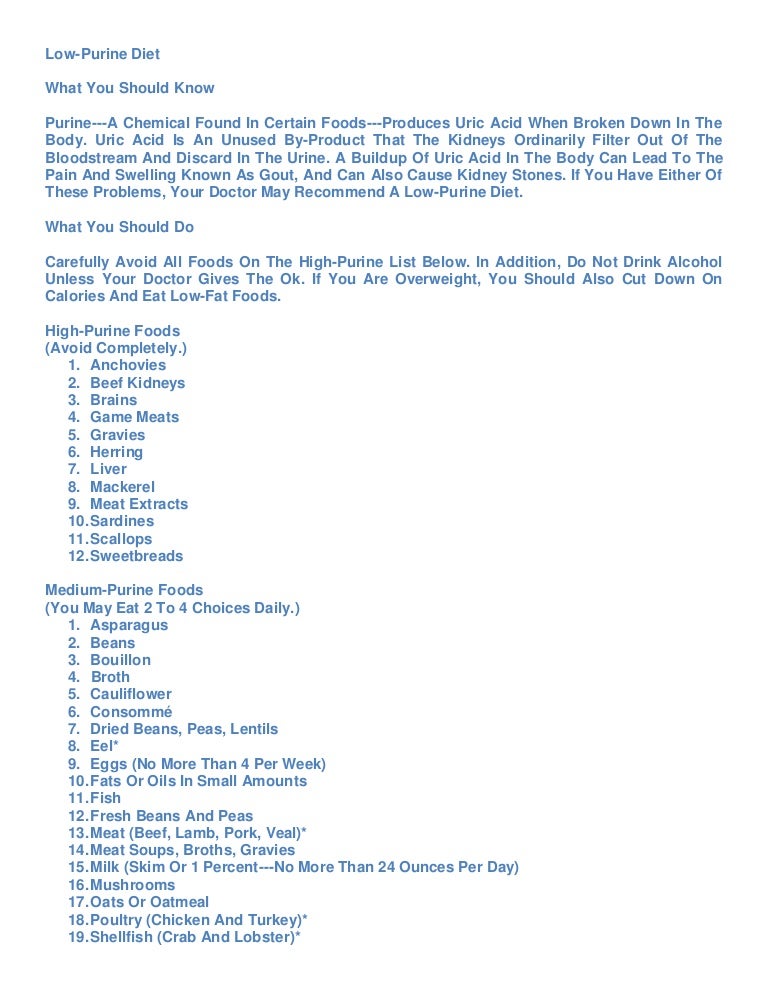 Low-Purine Diet

What You Should Know

Purine---A Chemical Found In Certain Foods---Produces Uric Acid When Broken Down In The Body. Uric Acid Is An Unused By-Product That The Kidneys Ordinarily Filter Out Of The Bloodstream And Discard In The Urine. A Buildup Of Uric Acid In The Body Can Lead To The Pain And Swelling Known As Gout, And Can Also Cause Kidney Stones. If You Have Either Of These Problems, Your Doctor May Recommend A Low-Purine Diet.

What You Should Do

Carefully Avoid All Foods On The High-Purine List Below. In Addition, Do Not Drink Alcohol Unless Your Doctor Gives The Ok. If You Are Overweight, You Should Also Cut Down On Calories And Eat Low-Fat Foods.

High-Purine Foods
(Avoid Completely.)
1. Anchovies
2. Beef Kidneys
3. Brains
4. Game Meats
5. Gravies
6. Herring
7. Liver
8. Mackerel
9. Meat Extracts
10. Sardines
11. Scallops
12. Sweetbreads

Medium-Purine Foods
(You May Eat 2 To 4 Choices Daily.)
1. Asparagus
2. Beans
3. Bouillon
4. Broth
5. Cauliflower
6. Consommé
7. Dried Beans, Peas, Lentils
8. Eel*
9. Eggs (No More Than 4 Per Week)
10. Fats Or Oils In Small Amounts
11. Fish
12. Fresh Beans And Peas
13. Meat (Beef, Lamb, Pork, Veal)*
14. Meat Soups, Broths, Gravies
15. Milk (Skim Or 1 Percent---No More Than 24 Ounces Per Day)
16. Mushrooms
17. Oats Or Oatmeal
18. Poultry (Chicken And Turkey)*
19. Shellfish (Crab And Lobster)*